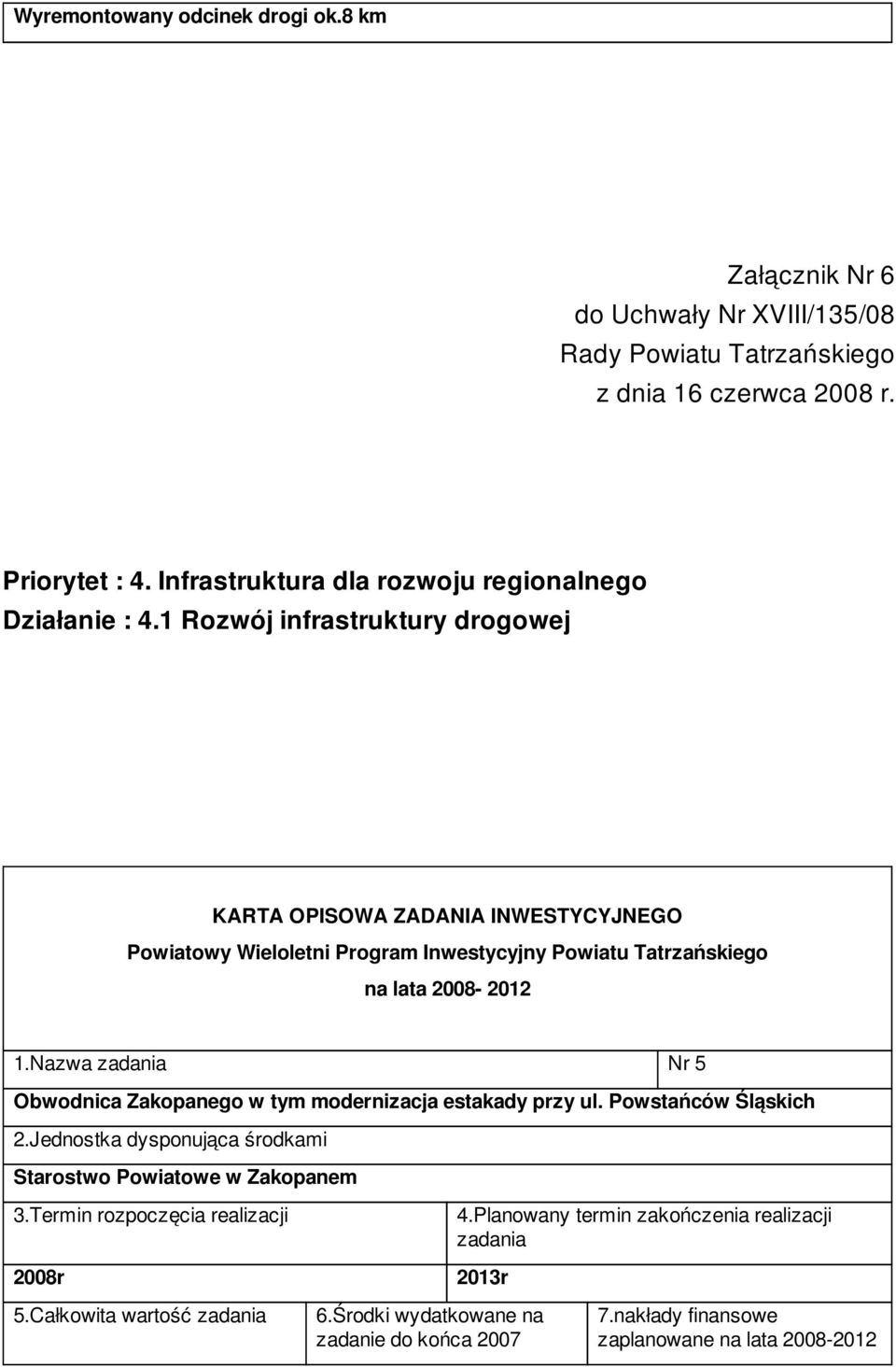 Wyremontowany odcinek drogi ok.8 km

Załącznik Nr 6
do Uchwały Nr XVIII/135/08
Rady Powiatu Tatrzańskiego
z dnia 16 czerwca 2008 r.

Priorytet : 4. Infrastruktura dla rozwoju regionalnego
Działanie : 4.1 Rozwój infrastruktury drogowej

KARTA OPISOWA ZADANIA INWESTYCYJNEGO
Powiatowy Wieloletni Program Inwestycyjny Powiatu Tatrzańskiego
na lata 2008- 2012

1.Nazwa zadania Nr 5

Obwodnica Zakopanego w tym modernizacja estakady przy ul. Powstańców Śląskich

2.Jednostka dysponująca środkami

Starostwo Powiatowe w Zakopanem

| 3.Termin rozpoczęcia realizacji | 4.Planowany termin zakończenia realizacji zadania |
|---|---|
| 2008r | 2013r |

| 5.Całkowita wartość zadania | 6.Środki wydatkowane na zadanie do końca 2007 | 7.nakłady finansowe zaplanowane na lata 2008-2012 |
|---|---|---|